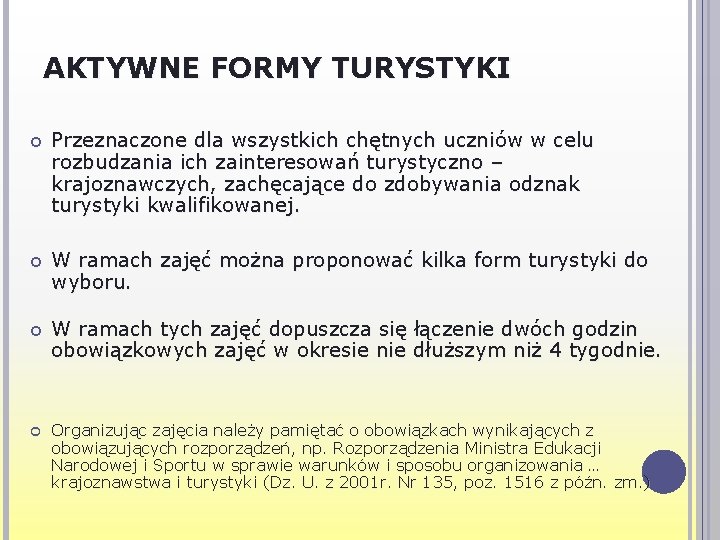 AKTYWNE FORMY TURYSTYKI

Przeznaczone dla wszystkich chętnych uczniów w celu rozbudzania ich zainteresowań turystyczno – krajoznawczych, zachęcające do zdobywania odznak turystyki kwalifikowanej.

W ramach zajęć można proponować kilka form turystyki do wyboru.

W ramach tych zajęć dopuszcza się łączenie dwóch godzin obowiązkowych zajęć w okresie nie dłuższym niż 4 tygodnie.

Organizując zajęcia należy pamiętać o obowiązkach wynikających z obowiązujących rozporządzeń, np. Rozporządzenia Ministra Edukacji Narodowej i Sportu w sprawie warunków i sposobu organizowania … krajoznawstwa i turystyki (Dz. U. z 2001r. Nr 135, poz. 1516 z późn. zm.)